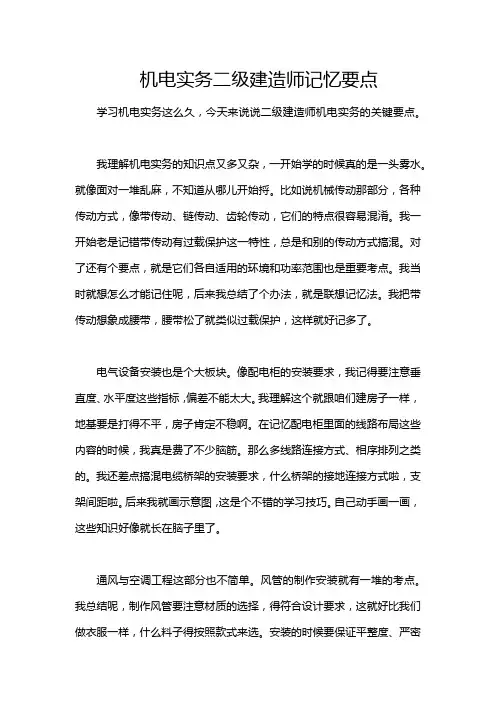 机电实务二级建造师记忆要点

学习机电实务这么久，今天来说说二级建造师机电实务的关键要点。

我理解机电实务的知识点又多又杂，一开始学的时候真的是一头雾水。就像面对一堆乱麻，不知道从哪儿开始捋。比如说机械传动那部分，各种传动方式，像带传动、链传动、齿轮传动，它们的特点很容易混淆。我一开始老是记错带传动有过载保护这一特性，总是和别的传动方式搞混。对了还有个要点，就是它们各自适用的环境和功率范围也是重要考点。我当时就想怎么才能记住呢，后来我总结了个办法，就是联想记忆法。我把带传动想象成腰带，腰带松了就类似过载保护，这样就好记多了。

电气设备安装也是个大板块。像配电柜的安装要求，我记得要注意垂直度、水平度这些指标，偏差不能太大。我理解这个就跟咱们建房子一样，地基要是打得不平，房子肯定不稳啊。在记忆配电柜里面的线路布局这些内容的时候，我真是费了不少脑筋。那么多线路连接方式、相序排列之类的。我还差点搞混电缆桥架的安装要求，什么桥架的接地连接方式啦，支架间距啦。后来我就画示意图，这是个不错的学习技巧。自己动手画一画，这些知识好像就长在脑子里了。

通风与空调工程这部分也不简单。风管的制作安装就有一堆的考点。我总结呢，制作风管要注意材质的选择，得符合设计要求，这就好比我们做衣服一样，什么料子得按照款式来选。安装的时候要保证平整度、严密